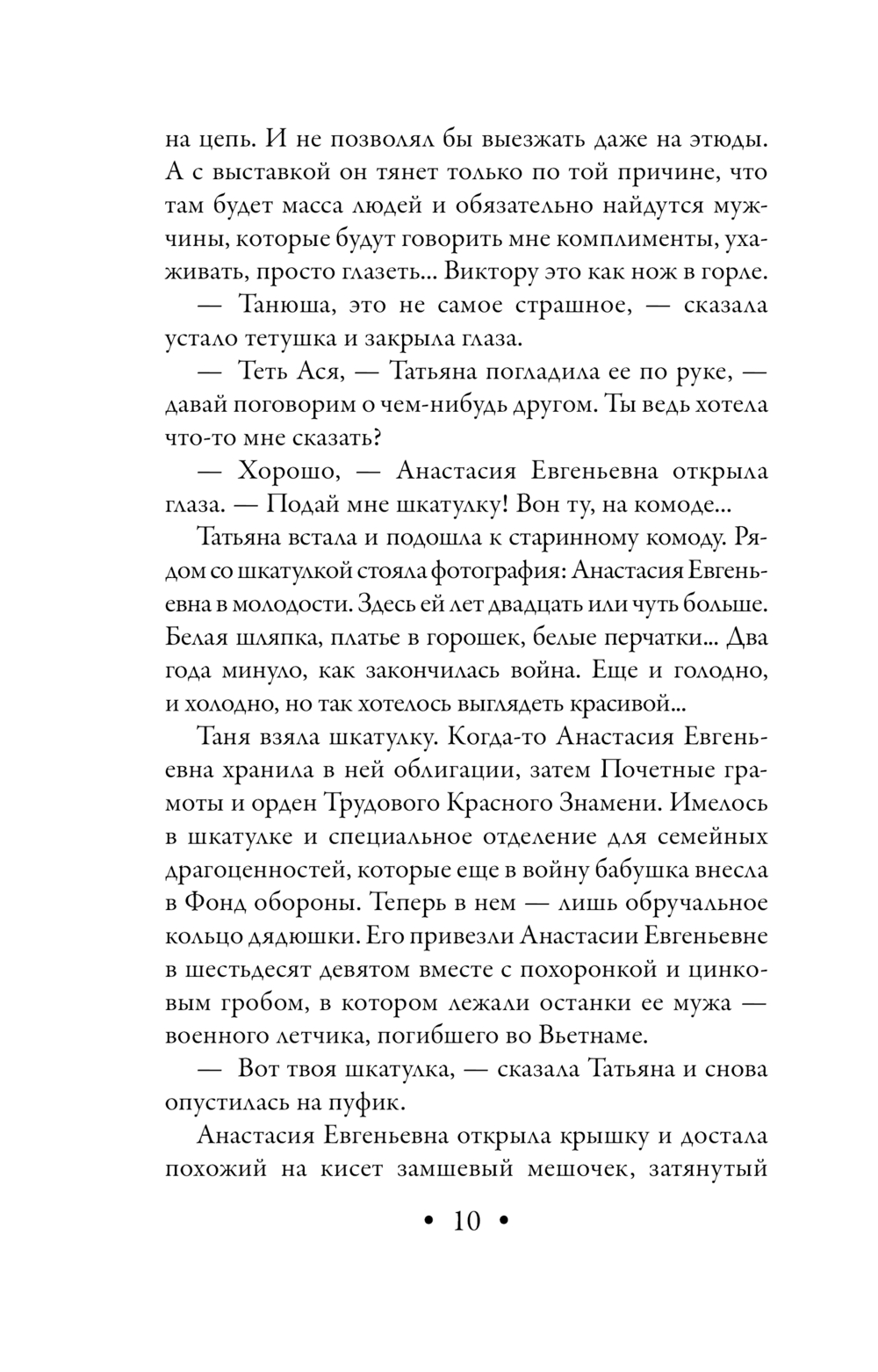 на цепь. И не позволял бы выезжать даже на этюды. А с выставкой он тянет только по той причине, что там будет масса людей и обязательно найдутся мужчины, которые будут говорить мне комплименты, ухаживать, просто глазеть... Виктору это как нож в горле.

— Танюша, это не самое страшное, — сказала устало тетушка и закрыла глаза.

— Теть Ася, — Татьяна погладила ее по руке, — давай поговорим о чем-нибудь другом. Ты ведь хотела что-то мне сказать?

— Хорошо, — Анастасия Евгеньевна открыла глаза. — Подай мне шкатулку! Вон ту, на комоде...

Татьяна встала и подошла к старинному комоду. Рядом со шкатулкой стояла фотография: Анастасия Евгеньевна в молодости. Здесь ей лет двадцать или чуть больше. Белая шляпка, платье в горошек, белые перчатки... Два года минуло, как закончилась война. Еще и голодно, и холодно, но так хотелось выглядеть красивой...

Таня взяла шкатулку. Когда-то Анастасия Евгеньевна хранила в ней облигации, затем Почетные грамоты и орден Трудового Красного Знамени. Имелось в шкатулке и специальное отделение для семейных драгоценностей, которые еще в войну бабушка внесла в Фонд обороны. Теперь в нем — лишь обручальное кольцо дядюшки. Его привезли Анастасии Евгеньевне в шестьдесят девятом вместе с похоронкой и цинковым гробом, в котором лежали останки ее мужа — военного летчика, погибшего во Вьетнаме.

— Вот твоя шкатулка, — сказала Татьяна и снова опустилась на пуфик.

Анастасия Евгеньевна открыла крышку и достала похожий на кисет замшевый мешочек, затянутый

• 10 •